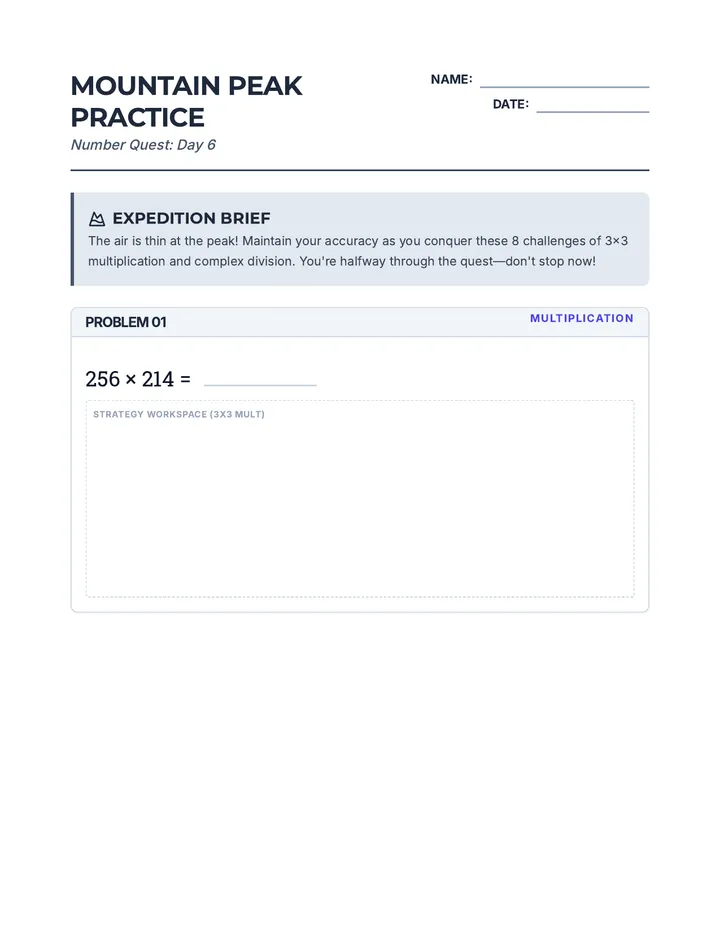 MOUNTAIN PEAK PRACTICE

Number Quest: Day 6

NAME:

DATE:

EXPEDITION BRIEF

The air is thin at the peak! Maintain your accuracy as you conquer these 8 challenges of 3×3 multiplication and complex division. You're halfway through the quest—don't stop now!

PROBLEM 01

MULTIPLICATION

$256 \times 214 =$

STRATEGY WORKSPACE (3X3 MULT)